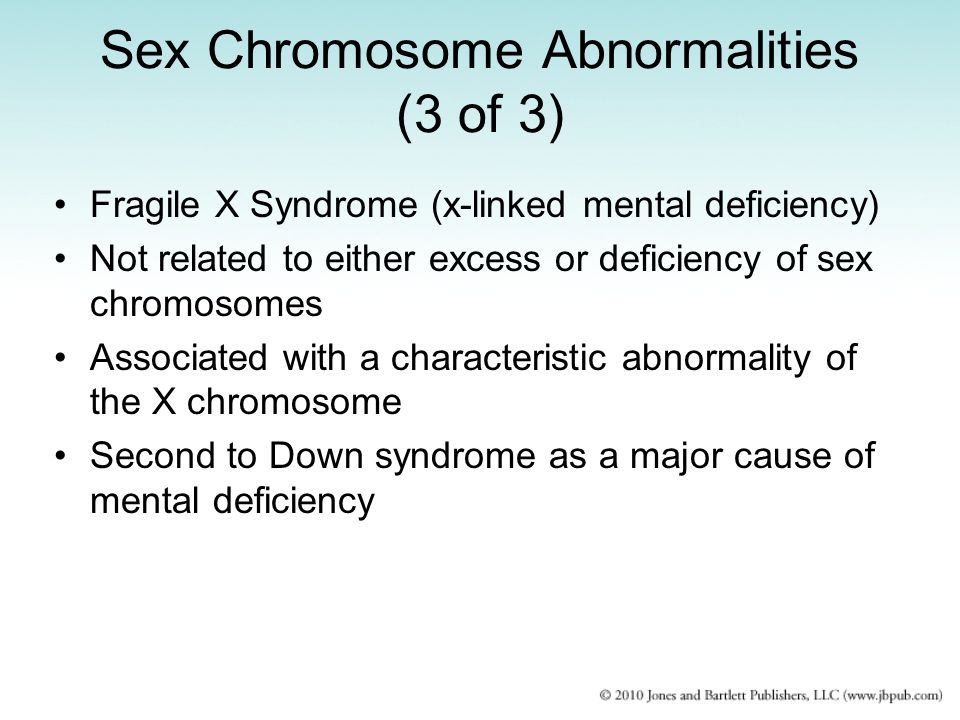 Sex Chromosome Abnormalities (3 of 3)

• Fragile X Syndrome (x-linked mental deficiency)
• Not related to either excess or deficiency of sex chromosomes
• Associated with a characteristic abnormality of the X chromosome
• Second to Down syndrome as a major cause of mental deficiency

© 2010 Jones and Bartlett Publishers, LLC (www.jbpub.com)